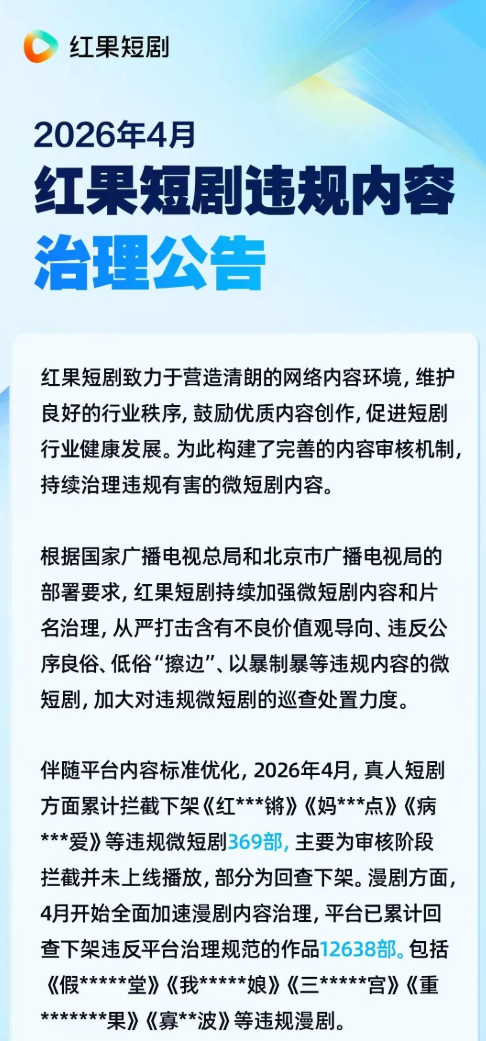 红果短剧

2026年4月

红果短剧违规内容

治理公告

红果短剧致力于营造清朗的网络内容环境，维护良好的行业秩序，鼓励优质内容创作，促进短剧行业健康发展。为此构建了完善的内容审核机制，持续治理违规有害的微短剧内容。

根据国家广播电视总局和北京市广播电视局的部署要求，红果短剧持续加强微短剧内容和片名治理，从严打击含有不良价值观导向、违反公序良俗、低俗“擦边”、以暴制暴等违规内容的微短剧，加大对违规微短剧的巡查处置力度。

伴随平台内容标准优化，2026年4月，真人短剧方面累计拦截下架《红***锵》《妈***点》《病***爱》等违规微短剧369部，主要为审核阶段拦截并未上线播放，部分为回查下架。漫剧方面，4月开始全面加速漫剧内容治理，平台已累计回查下架违反平台治理规范的作品12638部。包括《假*****堂》《我*****娘》《三*****宫》《重*******果》《寡**波》等违规漫剧。